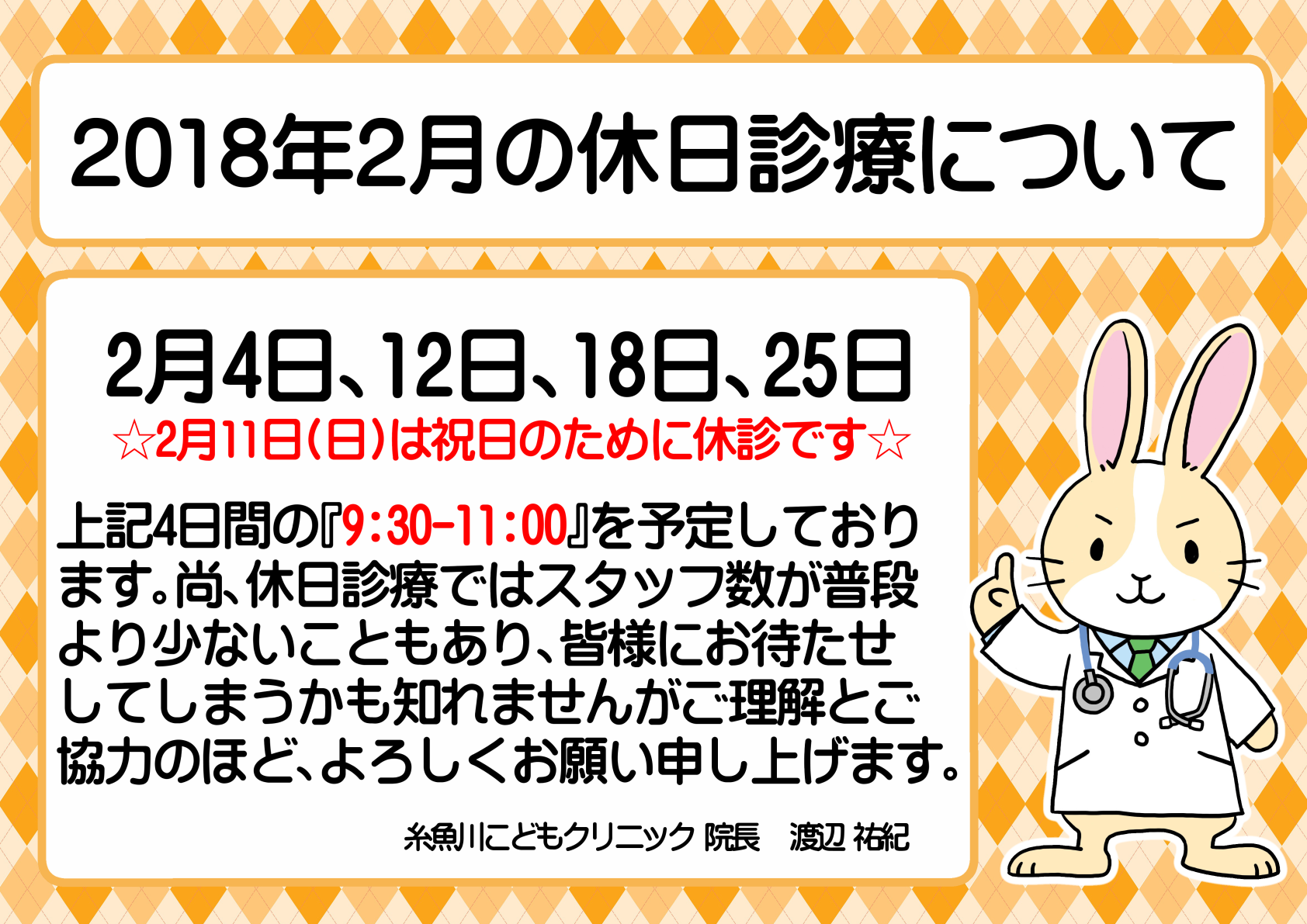 2018年2月の休日診療について

2月4日、12日、18日、25日
☆2月11日(日)は祝日のために休診です☆

上記4日間の『9:30-11:00』を予定しております。尚、休日診療ではスタッフ数が普段より少ないこともあり、皆様にお待たせしてしまうかも知れませんがご理解とご協力のほど、よろしくお願い申し上げます。

糸魚川こどもクリニック 院長　渡辺 祐紀